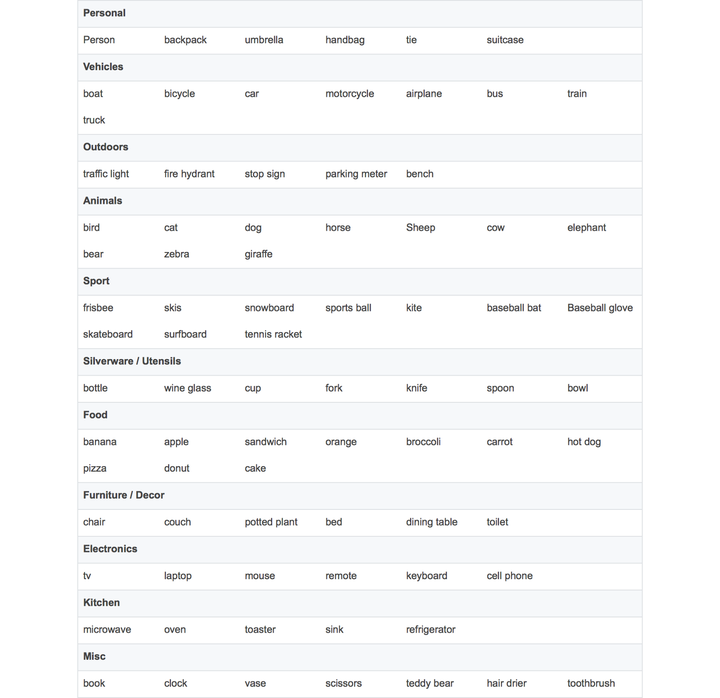 | Personal | | | | | | |
|---|---|---|---|---|---|---|
| Person | backpack | umbrella | handbag | tie | suitcase | |
| **Vehicles** | | | | | | |
| boat | bicycle | car | motorcycle | airplane | bus | train |
| truck | | | | | | |
| **Outdoors** | | | | | | |
| traffic light | fire hydrant | stop sign | parking meter | bench | | |
| **Animals** | | | | | | |
| bird | cat | dog | horse | Sheep | cow | elephant |
| bear | zebra | giraffe | | | | |
| **Sport** | | | | | | |
| frisbee | skis | snowboard | sports ball | kite | baseball bat | Baseball glove |
| skateboard | surfboard | tennis racket | | | | |
| **Silverware / Utensils** | | | | | | |
| bottle | wine glass | cup | fork | knife | spoon | bowl |
| **Food** | | | | | | |
| banana | apple | sandwich | orange | broccoli | carrot | hot dog |
| pizza | donut | cake | | | | |
| **Furniture / Decor** | | | | | | |
| chair | couch | potted plant | bed | dining table | toilet | |
| **Electronics** | | | | | | |
| tv | laptop | mouse | remote | keyboard | cell phone | |
| **Kitchen** | | | | | | |
| microwave | oven | toaster | sink | refrigerator | | |
| **Misc** | | | | | | |
| book | clock | vase | scissors | teddy bear | hair drier | toothbrush |